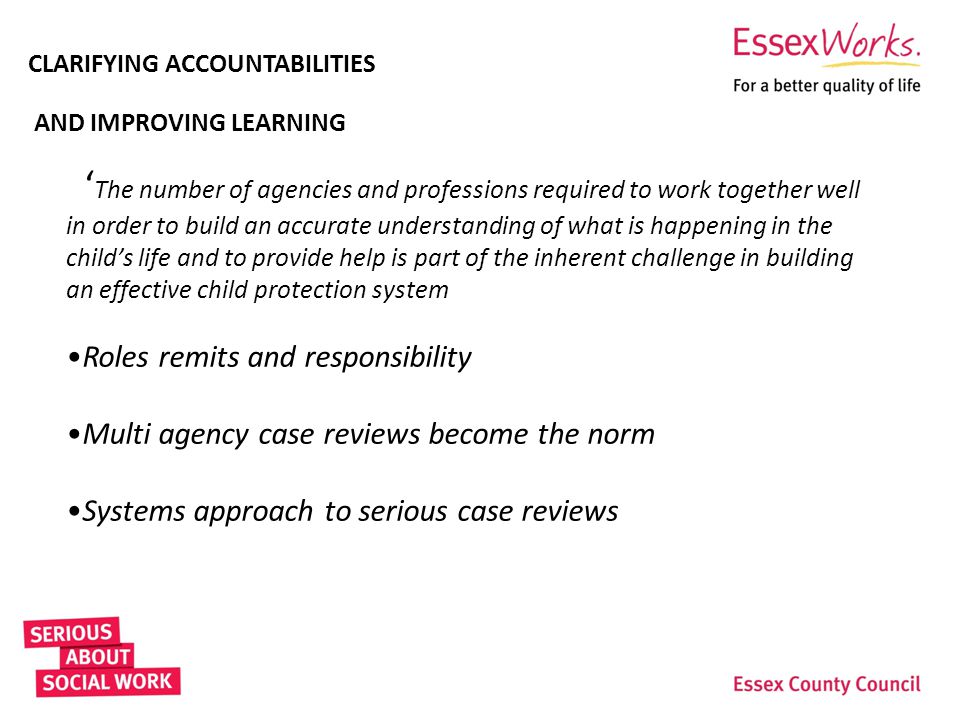 CLARIFYING ACCOUNTABILITIES

AND IMPROVING LEARNING

EssexWorks.
For a better quality of life

‘The number of agencies and professions required to work together well in order to build an accurate understanding of what is happening in the child’s life and to provide help is part of the inherent challenge in building an effective child protection system

•Roles remits and responsibility

•Multi agency case reviews become the norm

•Systems approach to serious case reviews

SERIOUS ABOUT SOCIAL WORK

Essex County Council